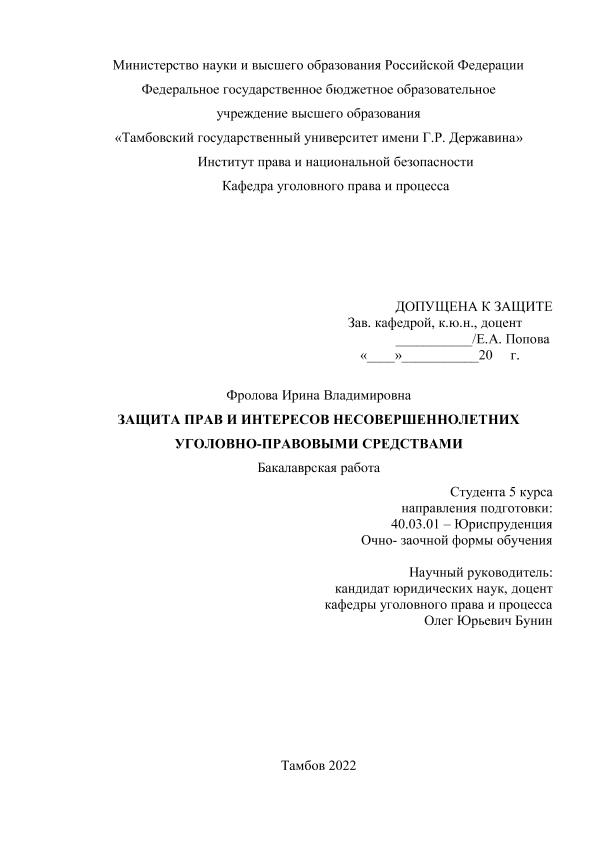 Министерство науки и высшего образования Российской Федерации
Федеральное государственное бюджетное образовательное
учреждение высшего образования
«Тамбовский государственный университет имени Г.Р. Державина»
Институт права и национальной безопасности
Кафедра уголовного права и процесса

ДОПУЩЕНА К ЗАЩИТЕ
Зав. кафедрой, к.ю.н., доцент
___________/Е.А. Попова
«____»___________20 г.

Фролова Ирина Владимировна

ЗАЩИТА ПРАВ И ИНТЕРЕСОВ НЕСОВЕРШЕННОЛЕТНИХ УГОЛОВНО-ПРАВОВЫМИ СРЕДСТВАМИ

Бакалаврская работа

Студента 5 курса
направления подготовки:
40.03.01 – Юриспруденция
Очно- заочной формы обучения

Научный руководитель:
кандидат юридических наук, доцент
кафедры уголовного права и процесса
Олег Юрьевич Бунин

Тамбов 2022